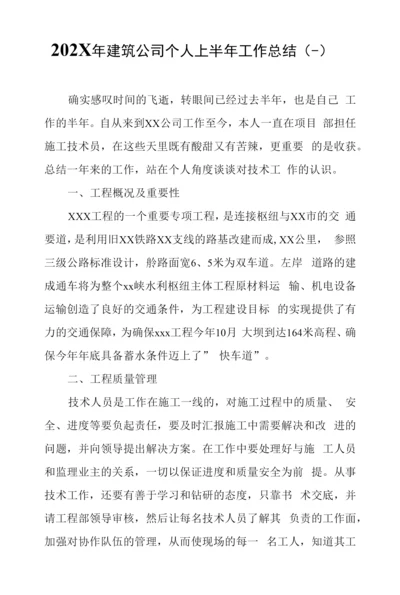 202X年建筑公司个人上半年工作总结（-）

确实感叹时间的飞逝，转眼间已经过去半年，也是自己 工作的半年。自从来到XX公司工作至今，本人一直在项目 部担任施工技术员，在这些天里既有酸甜又有苦辣，更重要 的是收获。总结一年来的工作，站在个人角度谈谈对技术工 作的认识。

一、工程概况及重要性

XXX工程的一个重要专项工程，是连接枢纽与XX市的交 通要道，是利用旧XX铁路XX支线的路基改建而成，XX公里， 参照三级公路标准设计，舲路面宽6、5米为双车道。左岸 道路的建成通车将为整个xx峡水利枢纽主体工程原材料运 输、机电设备运输创造了良好的交通条件，为工程建设目标 的实现提供了有力的交通保障，为确保xxx工程今年10月 大坝到达164米高程、确保今年年底具备蓄水条件迈上了” 快车道”。

二、工程质量管理

技术人员是工作在施工一线的，对施工过程中的质量、 安全、进度等要负起责任，要及时汇报施工中需要解决和改 进的问题，并向领导提出解决方案。在工作中要处理好与施 工人员和监理业主的关系，一切以保证进度和质量安全为前 提。从事技术工作，还要有善于学习和钻研的态度，只靠书 术交底，并请工程部领导审核，然后让每名技术人员了解其 负责的工作面，加强对协作队伍的管理，从而使现场的每一 名工人，知道其工